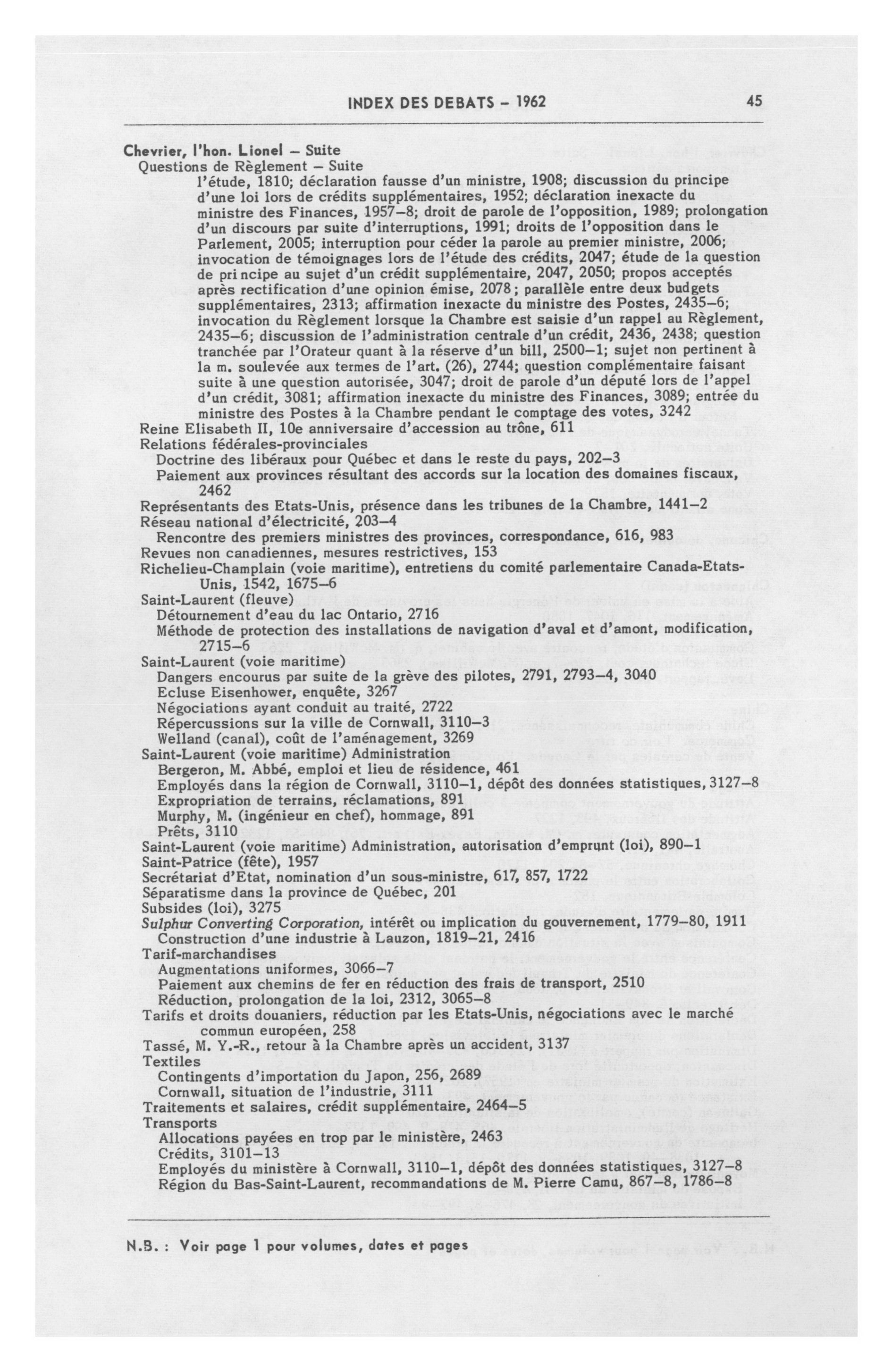 INDEX DES DEBATS – 1962 45

Chevrier, l'hon. Lionel – Suite
Questions de Règlement – Suite
l'étude, 1810; déclaration fausse d'un ministre, 1908; discussion du principe d'une loi lors de crédits supplémentaires, 1952; déclaration inexacte du ministre des Finances, 1957–8; droit de parole de l'opposition, 1989; prolongation d'un discours par suite d'interruptions, 1991; droits de l'opposition dans le Parlement, 2005; interruption pour céder la parole au premier ministre, 2006; invocation de témoignages lors de l'étude des crédits, 2047; étude de la question de pri ncipe au sujet d'un crédit supplémentaire, 2047, 2050; propos acceptés après rectification d'une opinion émise, 2078; parallèle entre deux budgets supplémentaires, 2313; affirmation inexacte du ministre des Postes, 2435–6; invocation du Règlement lorsque la Chambre est saisie d'un rappel au Règlement, 2435–6; discussion de l'administration centrale d'un crédit, 2436, 2438; question tranchée par l'Orateur quant à la réserve d'un bill, 2500–1; sujet non pertinent à la m. soulevée aux termes de l'art. (26), 2744; question complémentaire faisant suite à une question autorisée, 3047; droit de parole d'un député lors de l'appel d'un crédit, 3081; affirmation inexacte du ministre des Finances, 3089; entrée du ministre des Postes à la Chambre pendant le comptage des votes, 3242
Reine Elisabeth II, 10e anniversaire d'accession au trône, 611
Relations fédérales-provinciales
Doctrine des libéraux pour Québec et dans le reste du pays, 202–3
Paiement aux provinces résultant des accords sur la location des domaines fiscaux, 2462
Représentants des Etats-Unis, présence dans les tribunes de la Chambre, 1441–2
Réseau national d'électricité, 203–4
Rencontre des premiers ministres des provinces, correspondance, 616, 983
Revues non canadiennes, mesures restrictives, 153
Richelieu-Champlain (voie maritime), entretiens du comité parlementaire Canada-Etats-Unis, 1542, 1675–6
Saint-Laurent (fleuve)
Détournement d'eau du lac Ontario, 2716
Méthode de protection des installations de navigation d'aval et d'amont, modification, 2715–6
Saint-Laurent (voie maritime)
Dangers encourus par suite de la grève des pilotes, 2791, 2793–4, 3040
Ecluse Eisenhower, enquête, 3267
Négociations ayant conduit au traité, 2722
Répercussions sur la ville de Cornwall, 3110–3
Welland (canal), coût de l'aménagement, 3269
Saint-Laurent (voie maritime) Administration
Bergeron, M. Abbé, emploi et lieu de résidence, 461
Employés dans la région de Cornwall, 3110–1, dépôt des données statistiques, 3127–8
Expropriation de terrains, réclamations, 891
Murphy, M. (ingénieur en chef), hommage, 891
Prêts, 3110
Saint-Laurent (voie maritime) Administration, autorisation d'emprunt (loi), 890–1
Saint-Patrice (fête), 1957
Secrétariat d'Etat, nomination d'un sous-ministre, 617, 857, 1722
Séparatisme dans la province de Québec, 201
Subsides (loi), 3275
Sulphur Converting Corporation, intérêt ou implication du gouvernement, 1779–80, 1911
Construction d'une industrie à Lauzon, 1819–21, 2416
Tarif-marchandises
Augmentations uniformes, 3066–7
Paiement aux chemins de fer en réduction des frais de transport, 2510
Réduction, prolongation de la loi, 2312, 3065–8
Tarifs et droits douaniers, réduction par les Etats-Unis, négociations avec le marché commun européen, 258
Tassé, M. Y.-R., retour à la Chambre après un accident, 3137
Textiles
Contingents d'importation du Japon, 256, 2689
Cornwall, situation de l'industrie, 3111
Traitements et salaires, crédit supplémentaire, 2464–5
Transports
Allocations payées en trop par le ministère, 2463
Crédits, 3101–13
Employés du ministère à Cornwall, 3110–1, dépôt des données statistiques, 3127–8
Région du Bas-Saint-Laurent, recommandations de M. Pierre Camu, 867–8, 1786–8

N.B. : Voir page 1 pour volumes, dates et pages